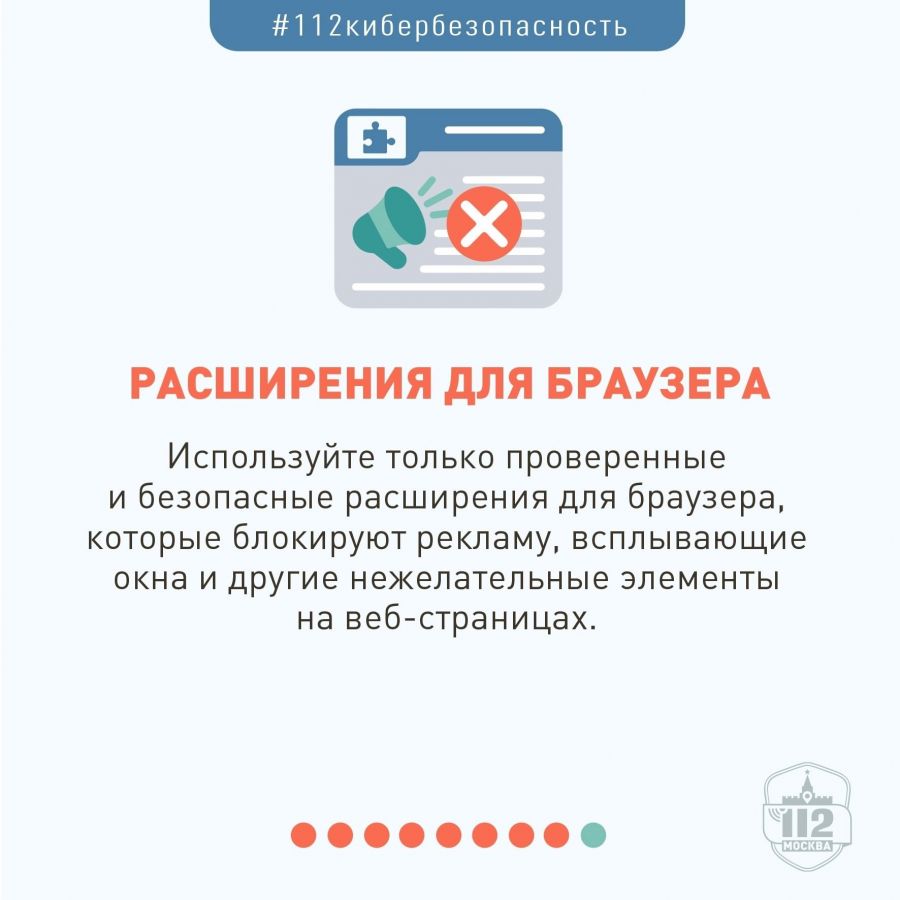 #112кибербезопасность

РАСШИРЕНИЯ ДЛЯ БРАУЗЕРА

Используйте только проверенные и безопасные расширения для браузера, которые блокируют рекламу, всплывающие окна и другие нежелательные элементы на веб-страницах.

112
МОСКВА